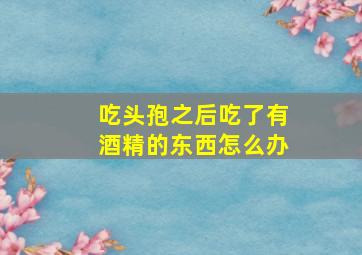 吃头孢之后吃了有酒精的东西怎么办